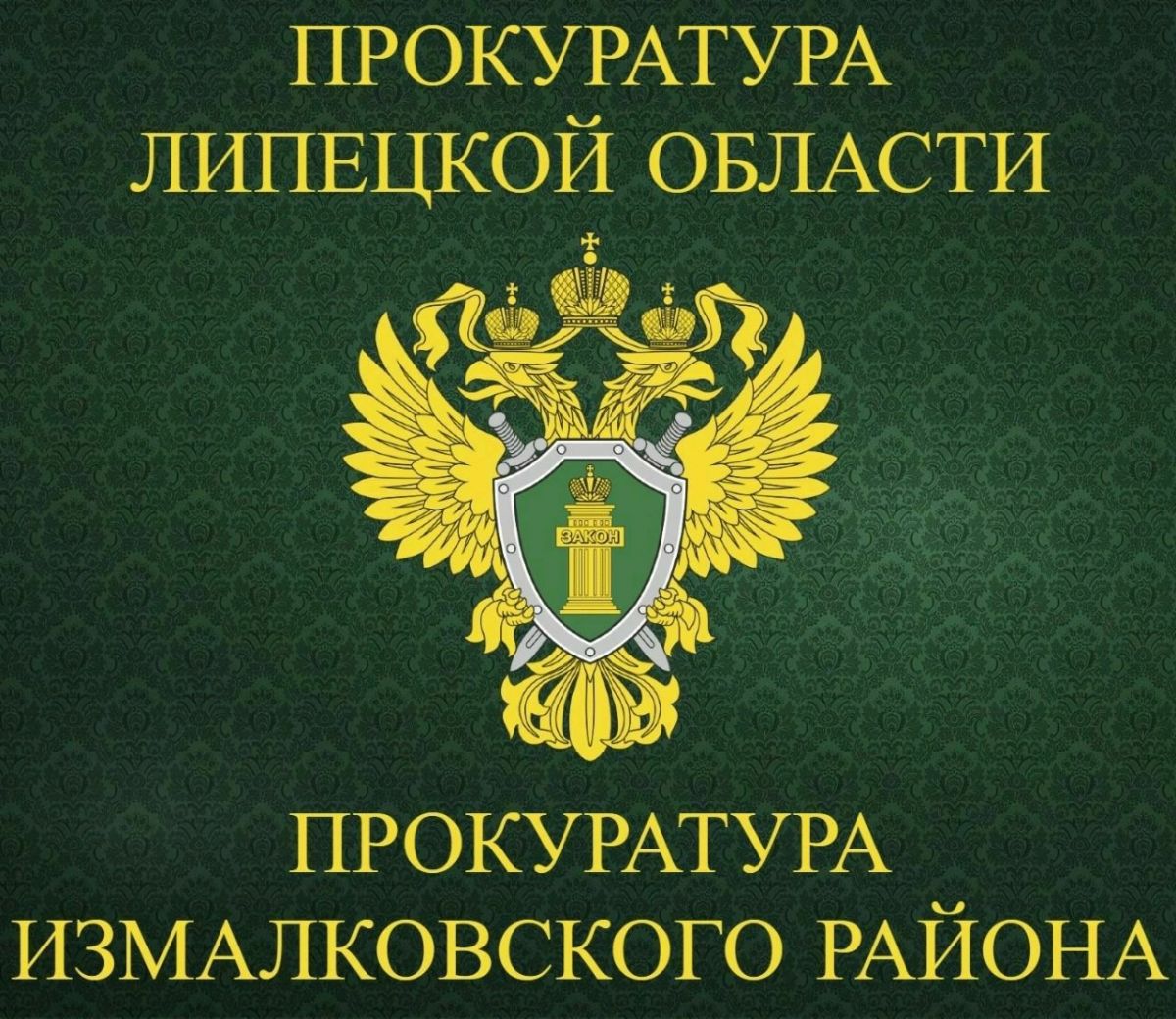 ПРОКУРАТУРА ЛИПЕЦКОЙ ОБЛАСТИ

ЗАКОН

ПРОКУРАТУРА ИЗМАЛКОВСКОГО РАЙОНА